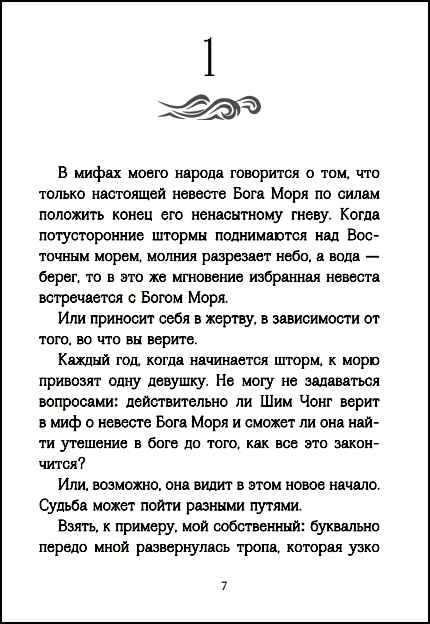 1

В мифах моего народа говорится о том, что только настоящей невесте Бога Моря по силам положить конец его ненасытному гневу. Когда потусторонние штормы поднимаются над Восточным морем, молния разрезает небо, а вода — берег, то в это же мгновение избранная невеста встречается с Богом Моря.

Или приносит себя в жертву, в зависимости от того, во что вы верите.

Каждый год, когда начинается шторм, к морю привозят одну девушку. Не могу не задаваться вопросами: действительно ли Шим Чонг верит в миф о невесте Бога Моря и сможет ли она найти утешение в боге до того, как все это закончится?

Или, возможно, она видит в этом новое начало. Судьба может пойти разными путями.

Взять, к примеру, мой собственный: буквально передо мной развернулась тропа, которая узко

7